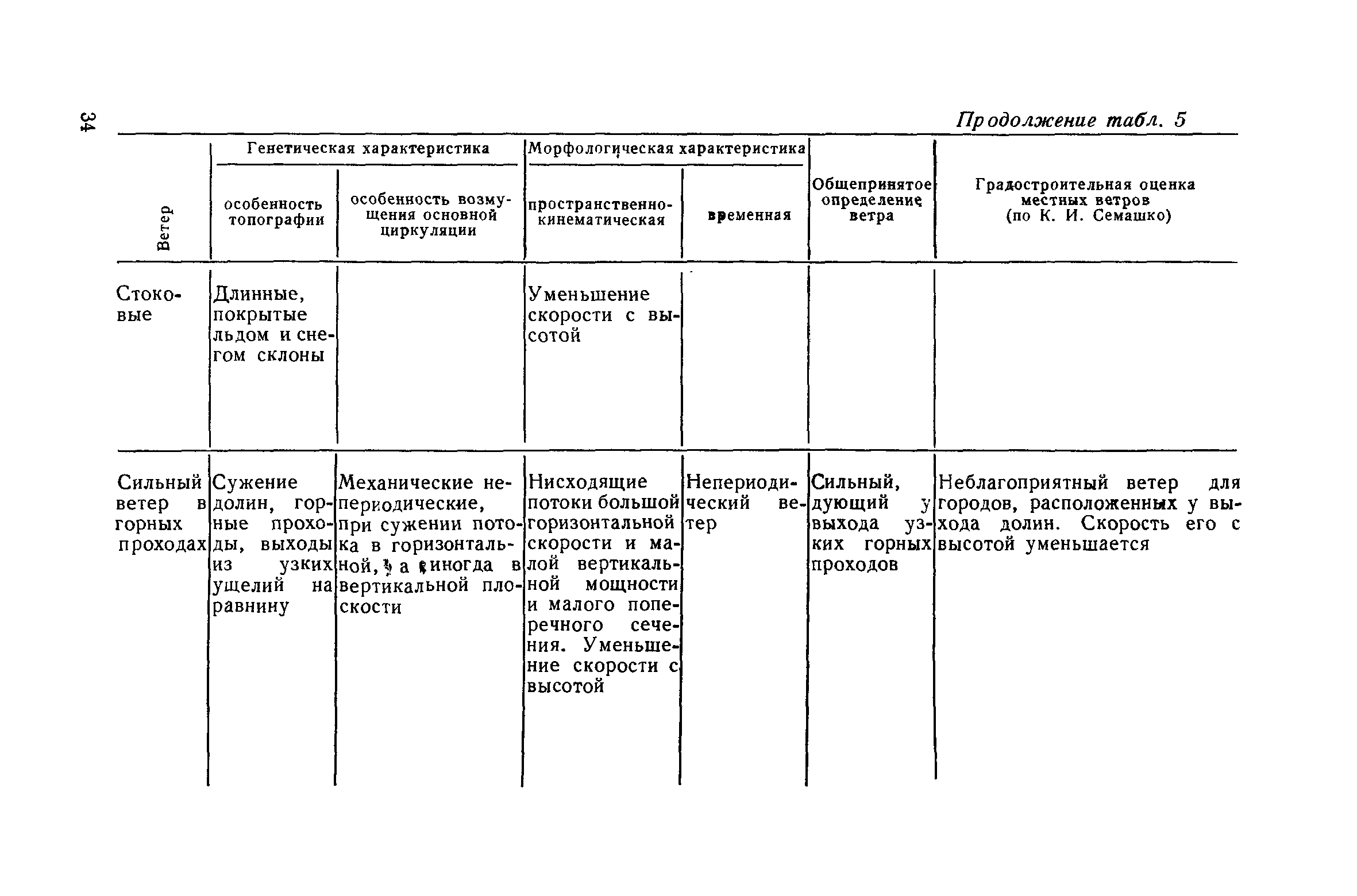 34

Продолжение табл. 5

| Ветер | Генетическая характеристика: особенность топографии | Генетическая характеристика: особенность возмущения основной циркуляции | Морфологическая характеристика: пространственно-кинематическая | Морфологическая характеристика: временная | Общепринятое определение ветра | Градостроительная оценка местных ветров (по К. И. Семашко) |
|---|---|---|---|---|---|---|
| Стоковые | Длинные, покрытые льдом и снегом склоны | | Уменьшение скорости с высотой | | | |
| Сильный ветер в горных проходах | Сужение долин, горные проходы, выходы из узких ущелий на равнину | Механические непериодические, при сужении потока в горизонтальной, а иногда в вертикальной плоскости | Нисходящие потоки большой горизонтальной скорости и малой вертикальной мощности и малого поперечного сечения. Уменьшение скорости с высотой | Непериодический ветер | Сильный, дующий у выхода узких горных проходов | Неблагоприятный ветер для городов, расположенных у выхода долин. Скорость его с высотой уменьшается |